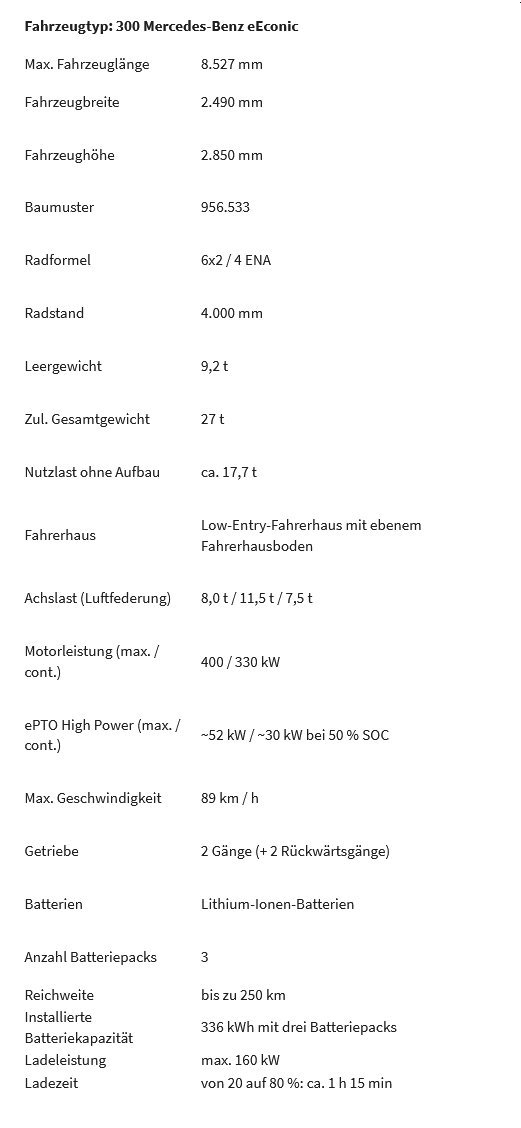 **Fahrzeugtyp: 300 Mercedes-Benz eEconic**

| | |
|---|---|
| Max. Fahrzeuglänge | 8.527 mm |
| Fahrzeugbreite | 2.490 mm |
| Fahrzeughöhe | 2.850 mm |
| Baumuster | 956.533 |
| Radformel | 6x2 / 4 ENA |
| Radstand | 4.000 mm |
| Leergewicht | 9,2 t |
| Zul. Gesamtgewicht | 27 t |
| Nutzlast ohne Aufbau | ca. 17,7 t |
| Fahrerhaus | Low-Entry-Fahrerhaus mit ebenem Fahrerhausboden |
| Achslast (Luftfederung) | 8,0 t / 11,5 t / 7,5 t |
| Motorleistung (max. / cont.) | 400 / 330 kW |
| ePTO High Power (max. / cont.) | ~52 kW / ~30 kW bei 50 % SOC |
| Max. Geschwindigkeit | 89 km / h |
| Getriebe | 2 Gänge (+ 2 Rückwärtsgänge) |
| Batterien | Lithium-Ionen-Batterien |
| Anzahl Batteriepacks | 3 |
| Reichweite | bis zu 250 km |
| Installierte Batteriekapazität | 336 kWh mit drei Batteriepacks |
| Ladeleistung | max. 160 kW |
| Ladezeit | von 20 auf 80 %: ca. 1 h 15 min |